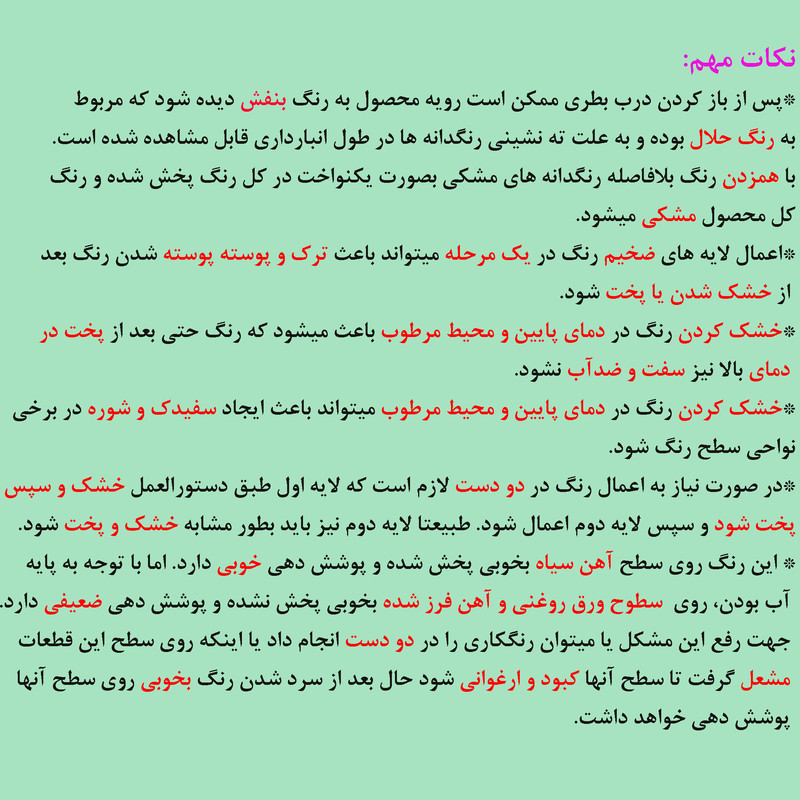 نکات مهم:

*پس از باز کردن درب بطری ممکن است رویه محصول به رنگ بنفش دیده شود که مربوط به رنگ حلال بوده و به علت ته نشینی رنگدانه ها در طول انبارداری قابل مشاهده شده است. با همزدن رنگ بلافاصله رنگدانه های مشکی بصورت یکنواخت در کل رنگ پخش شده و رنگ کل محصول مشکی میشود.

*اعمال لایه های ضخیم رنگ در یک مرحله میتواند باعث ترک و پوسته پوسته شدن رنگ بعد از خشک شدن یا پخت شود.

*خشک کردن رنگ در دمای پایین و محیط مرطوب باعث میشود که رنگ حتی بعد از پخت در دمای بالا نیز سفت و ضدآب نشود.

*خشک کردن رنگ در دمای پایین و محیط مرطوب میتواند باعث ایجاد سفیدک و شوره در برخی نواحی سطح رنگ شود.

*در صورت نیاز به اعمال رنگ در دو دست لازم است که لایه اول طبق دستورالعمل خشک و سپس پخت شود و سپس لایه دوم اعمال شود. طبیعتا لایه دوم نیز باید بطور مشابه خشک و پخت شود.

* این رنگ روی سطح آهن سیاه بخوبی پخش شده و پوشش دهی خوبی دارد. اما با توجه به پایه آب بودن، روی سطوح ورق روغنی و آهن فرز شده بخوبی پخش نشده و پوشش دهی ضعیفی دارد. جهت رفع این مشکل یا میتوان رنگکاری را در دو دست انجام داد یا اینکه روی سطح این قطعات مشعل گرفت تا سطح آنها کبود و ارغوانی شود حال بعد از سرد شدن رنگ بخوبی روی سطح آنها پوشش دهی خواهد داشت.